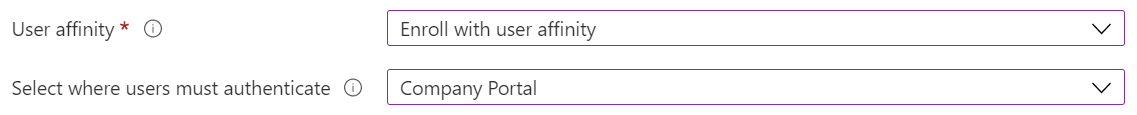 User affinity *

Enroll with user affinity

Select where users must authenticate

Company Portal